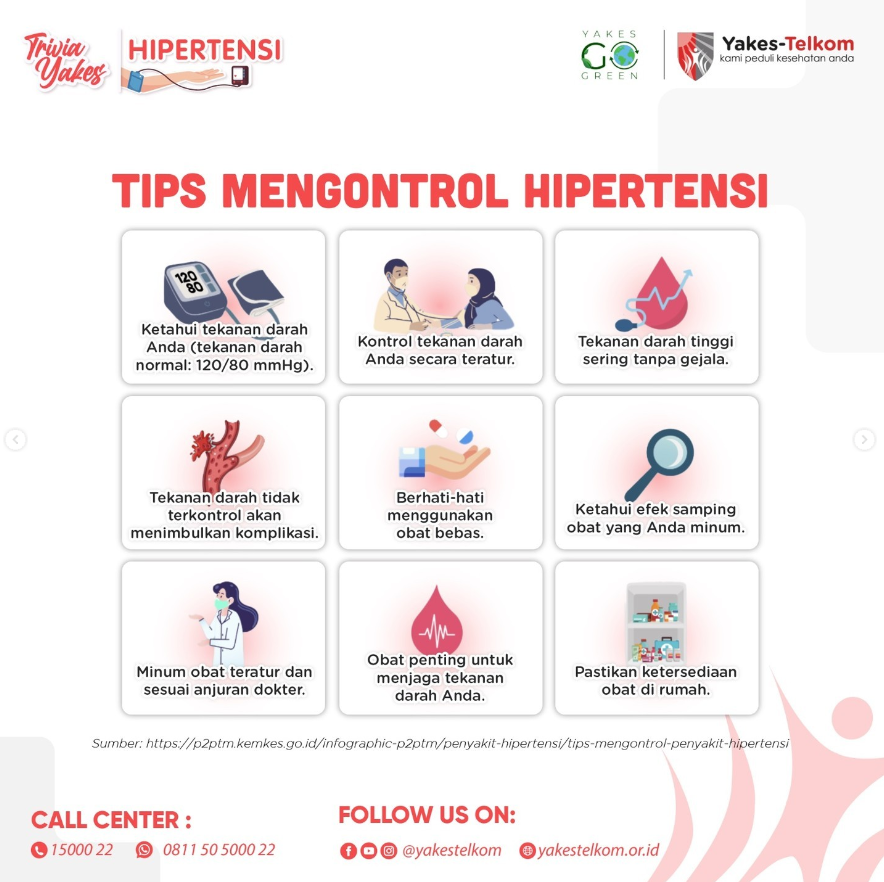 Trivia Yakes HIPERTENSI

YAKES GO GREEN

Yakes-Telkom
kami peduli kesehatan anda

TIPS MENGONTROL HIPERTENSI

120
80

Ketahui tekanan darah Anda (tekanan darah normal: 120/80 mmHg).

Kontrol tekanan darah Anda secara teratur.

Tekanan darah tinggi sering tanpa gejala.

Tekanan darah tidak terkontrol akan menimbulkan komplikasi.

Berhati-hati menggunakan obat bebas.

Ketahui efek samping obat yang Anda minum.

Minum obat teratur dan sesuai anjuran dokter.

Obat penting untuk menjaga tekanan darah Anda.

Pastikan ketersediaan obat di rumah.

Sumber: https://p2ptm.kemkes.go.id/infographic-p2ptm/penyakit-hipertensi/tips-mengontrol-penyakit-hipertensi

CALL CENTER :
15000 22
0811 50 5000 22

FOLLOW US ON:
@yakestelkom
yakestelkom.or.id